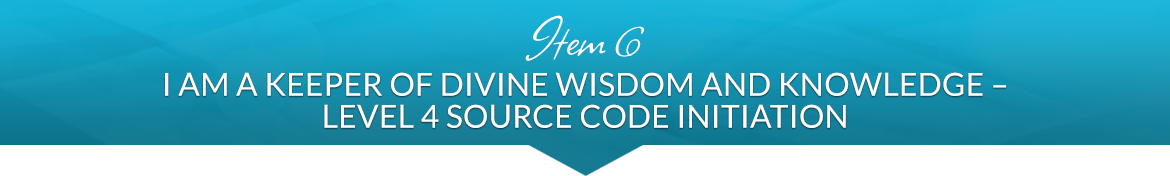 Item 6

I AM A KEEPER OF DIVINE WISDOM AND KNOWLEDGE – LEVEL 4 SOURCE CODE INITIATION